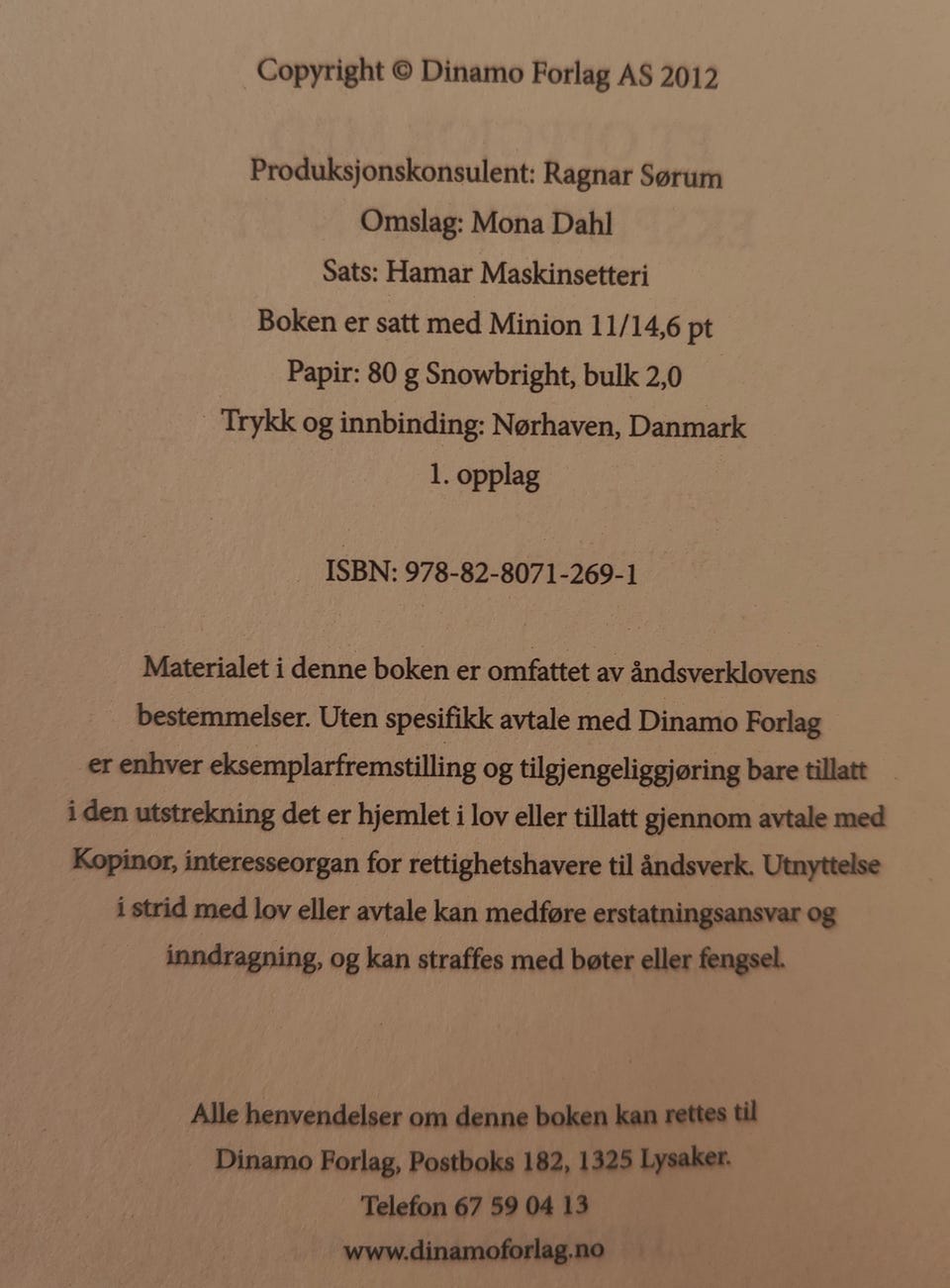 Copyright © Dinamo Forlag AS 2012

Produksjonskonsulent: Ragnar Sørum
Omslag: Mona Dahl
Sats: Hamar Maskinsetteri
Boken er satt med Minion 11/14,6 pt
Papir: 80 g Snowbright, bulk 2,0
Trykk og innbinding: Nørhaven, Danmark
1. opplag

ISBN: 978-82-8071-269-1

Materialet i denne boken er omfattet av åndsverklovens bestemmelser. Uten spesifikk avtale med Dinamo Forlag er enhver eksemplarfremstilling og tilgjengeliggjøring bare tillatt i den utstrekning det er hjemlet i lov eller tillatt gjennom avtale med Kopinor, interesseorgan for rettighetshavere til åndsverk. Utnyttelse i strid med lov eller avtale kan medføre erstatningsansvar og inndragning, og kan straffes med bøter eller fengsel.

Alle henvendelser om denne boken kan rettes til
Dinamo Forlag, Postboks 182, 1325 Lysaker.
Telefon 67 59 04 13
www.dinamoforlag.no